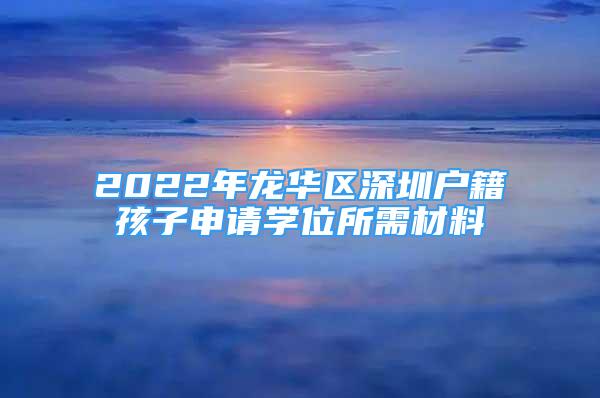 2022年龙华区深圳户籍孩子申请学位所需材料